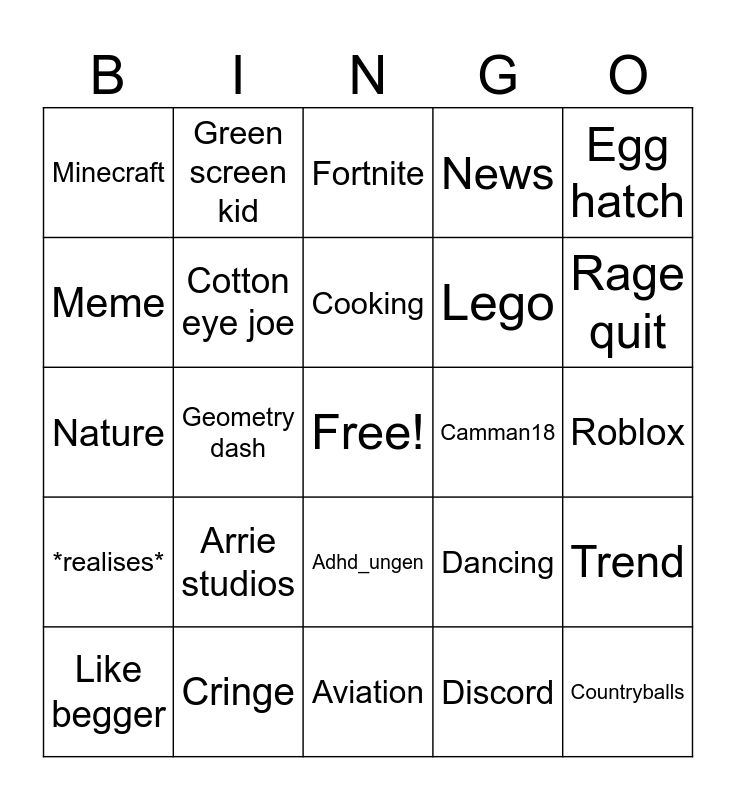 | B | I | N | G | O |
|---|---|---|---|---|
| Minecraft | Green screen kid | Fortnite | News | Egg hatch |
| Meme | Cotton eye joe | Cooking | Lego | Rage quit |
| Nature | Geometry dash | Free! | Camman18 | Roblox |
| \*realises\* | Arrie studios | Adhd_ungen | Dancing | Trend |
| Like begger | Cringe | Aviation | Discord | Countryballs |